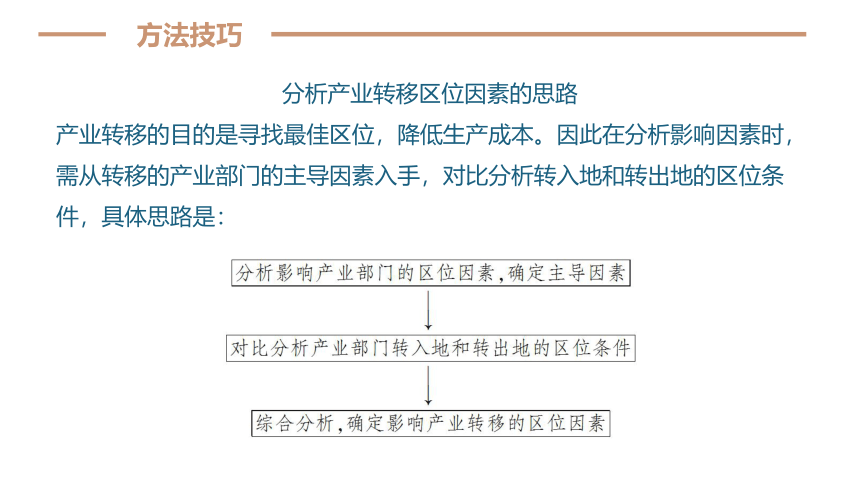 方法技巧

分析产业转移区位因素的思路

产业转移的目的是寻找最佳区位，降低生产成本。因此在分析影响因素时，需从转移的产业部门的主导因素入手，对比分析转入地和转出地的区位条件，具体思路是：

分析影响产业部门的区位因素，确定主导因素

对比分析产业部门转入地和转出地的区位条件

综合分析，确定影响产业转移的区位因素